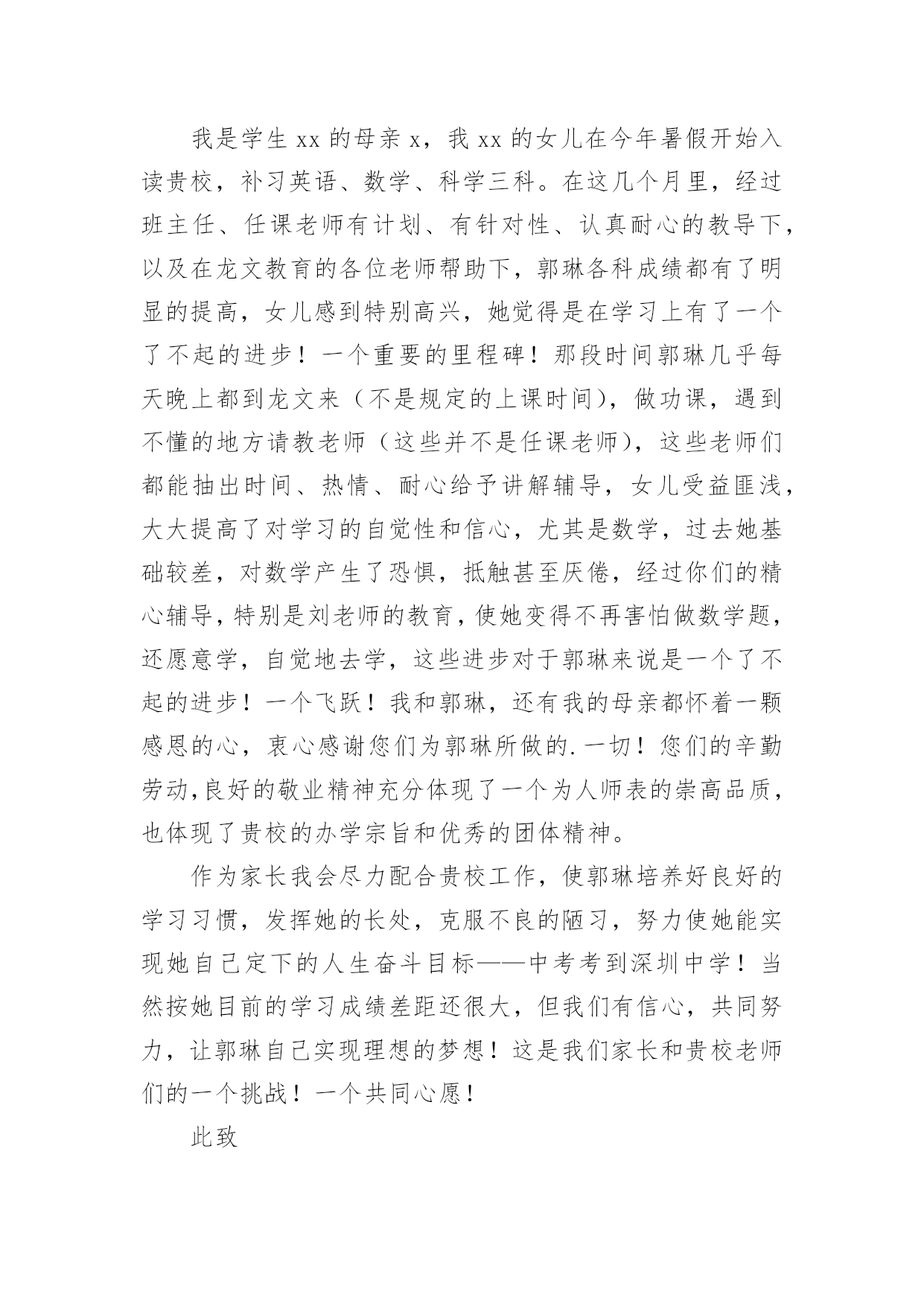 我是学生 xx 的母亲 x，我 xx 的女儿在今年暑假开始入读贵校，补习英语、数学、科学三科。在这几个月里，经过班主任、任课老师有计划、有针对性、认真耐心的教导下，以及在龙文教育的各位老师帮助下，郭琳各科成绩都有了明显的提高，女儿感到特别高兴，她觉得是在学习上有了一个了不起的进步！一个重要的里程碑！那段时间郭琳几乎每天晚上都到龙文来（不是规定的上课时间），做功课，遇到不懂的地方请教老师（这些并不是任课老师），这些老师们都能抽出时间、热情、耐心给予讲解辅导，女儿受益匪浅，大大提高了对学习的自觉性和信心，尤其是数学，过去她基础较差，对数学产生了恐惧，抵触甚至厌倦，经过你们的精心辅导，特别是刘老师的教育，使她变得不再害怕做数学题，还愿意学，自觉地去学，这些进步对于郭琳来说是一个了不起的进步！一个飞跃！我和郭琳，还有我的母亲都怀着一颗感恩的心，衷心感谢您们为郭琳所做的.一切！您们的辛勤劳动,良好的敬业精神充分体现了一个为人师表的崇高品质，也体现了贵校的办学宗旨和优秀的团体精神。

作为家长我会尽力配合贵校工作，使郭琳培养好良好的学习习惯，发挥她的长处，克服不良的陋习，努力使她能实现她自己定下的人生奋斗目标——中考考到深圳中学！当然按她目前的学习成绩差距还很大，但我们有信心，共同努力，让郭琳自己实现理想的梦想！这是我们家长和贵校老师们的一个挑战！一个共同心愿！

此致